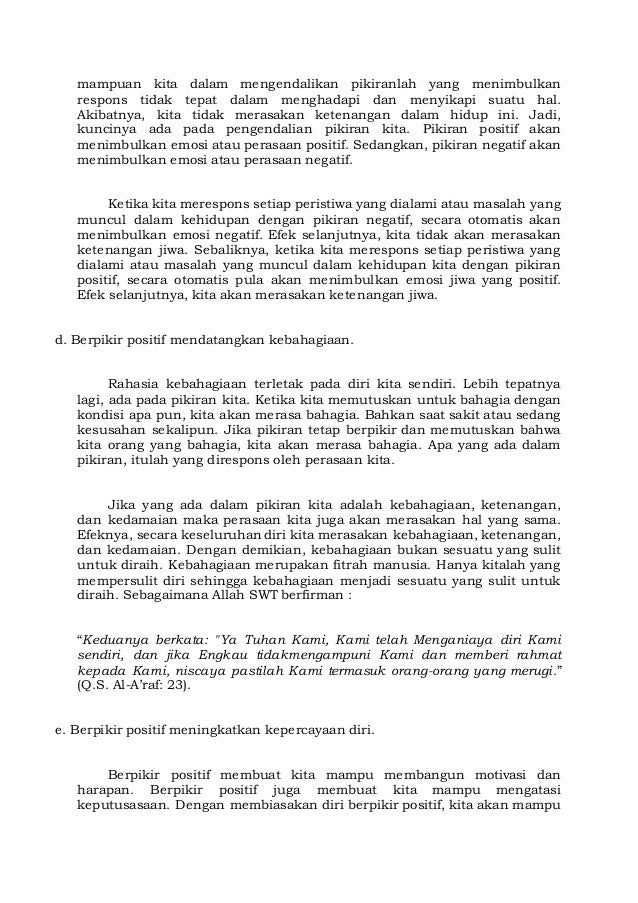 mampuan kita dalam mengendalikan pikiranlah yang menimbulkan respons tidak tepat dalam menghadapi dan menyikapi suatu hal. Akibatnya, kita tidak merasakan ketenangan dalam hidup ini. Jadi, kuncinya ada pada pengendalian pikiran kita. Pikiran positif akan menimbulkan emosi atau perasaan positif. Sedangkan, pikiran negatif akan menimbulkan emosi atau perasaan negatif.

Ketika kita merespons setiap peristiwa yang dialami atau masalah yang muncul dalam kehidupan dengan pikiran negatif, secara otomatis akan menimbulkan emosi negatif. Efek selanjutnya, kita tidak akan merasakan ketenangan jiwa. Sebaliknya, ketika kita merespons setiap peristiwa yang dialami atau masalah yang muncul dalam kehidupan kita dengan pikiran positif, secara otomatis pula akan menimbulkan emosi jiwa yang positif. Efek selanjutnya, kita akan merasakan ketenangan jiwa.

d. Berpikir positif mendatangkan kebahagiaan.

Rahasia kebahagiaan terletak pada diri kita sendiri. Lebih tepatnya lagi, ada pada pikiran kita. Ketika kita memutuskan untuk bahagia dengan kondisi apa pun, kita akan merasa bahagia. Bahkan saat sakit atau sedang kesusahan sekalipun. Jika pikiran tetap berpikir dan memutuskan bahwa kita orang yang bahagia, kita akan merasa bahagia. Apa yang ada dalam pikiran, itulah yang direspons oleh perasaan kita.

Jika yang ada dalam pikiran kita adalah kebahagiaan, ketenangan, dan kedamaian maka perasaan kita juga akan merasakan hal yang sama. Efeknya, secara keseluruhan diri kita merasakan kebahagiaan, ketenangan, dan kedamaian. Dengan demikian, kebahagiaan bukan sesuatu yang sulit untuk diraih. Kebahagiaan merupakan fitrah manusia. Hanya kitalah yang mempersulit diri sehingga kebahagiaan menjadi sesuatu yang sulit untuk diraih. Sebagaimana Allah SWT berfirman :

“Keduanya berkata: "Ya Tuhan Kami, Kami telah Menganiaya diri Kami sendiri, dan jika Engkau tidakmengampuni Kami dan memberi rahmat kepada Kami, niscaya pastilah Kami termasuk orang-orang yang merugi.” (Q.S. Al-A’raf: 23).

e. Berpikir positif meningkatkan kepercayaan diri.

Berpikir positif membuat kita mampu membangun motivasi dan harapan. Berpikir positif juga membuat kita mampu mengatasi keputusasaan. Dengan membiasakan diri berpikir positif, kita akan mampu